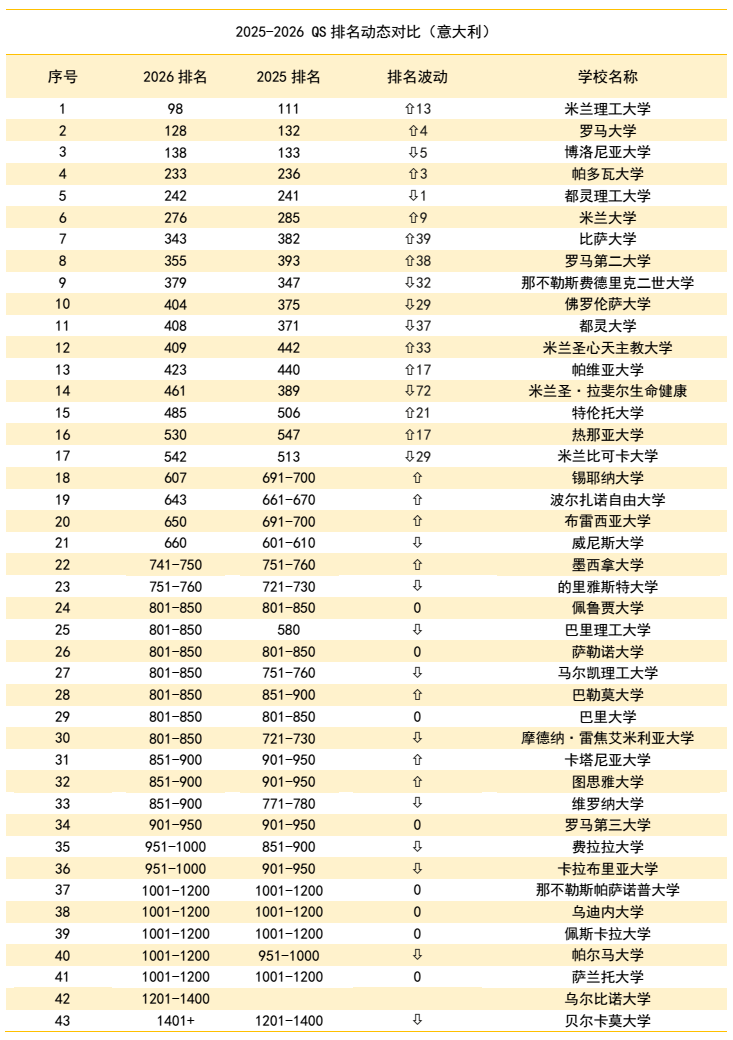 2025-2026 QS 排名动态对比（意大利）

| 序号 | 2026 排名 | 2025 排名 | 排名波动 | 学校名称 |
|---|---|---|---|---|
| 1 | 98 | 111 | ⇧13 | 米兰理工大学 |
| 2 | 128 | 132 | ⇧4 | 罗马大学 |
| 3 | 138 | 133 | ⇩5 | 博洛尼亚大学 |
| 4 | 233 | 236 | ⇧3 | 帕多瓦大学 |
| 5 | 242 | 241 | ⇩1 | 都灵理工大学 |
| 6 | 276 | 285 | ⇧9 | 米兰大学 |
| 7 | 343 | 382 | ⇧39 | 比萨大学 |
| 8 | 355 | 393 | ⇧38 | 罗马第二大学 |
| 9 | 379 | 347 | ⇩32 | 那不勒斯费德里克二世大学 |
| 10 | 404 | 375 | ⇩29 | 佛罗伦萨大学 |
| 11 | 408 | 371 | ⇩37 | 都灵大学 |
| 12 | 409 | 442 | ⇧33 | 米兰圣心天主教大学 |
| 13 | 423 | 440 | ⇧17 | 帕维亚大学 |
| 14 | 461 | 389 | ⇩72 | 米兰圣·拉斐尔生命健康 |
| 15 | 485 | 506 | ⇧21 | 特伦托大学 |
| 16 | 530 | 547 | ⇧17 | 热那亚大学 |
| 17 | 542 | 513 | ⇩29 | 米兰比可卡大学 |
| 18 | 607 | 691-700 | ⇧ | 锡耶纳大学 |
| 19 | 643 | 661-670 | ⇧ | 波尔扎诺自由大学 |
| 20 | 650 | 691-700 | ⇧ | 布雷西亚大学 |
| 21 | 660 | 601-610 | ⇩ | 威尼斯大学 |
| 22 | 741-750 | 751-760 | ⇧ | 墨西拿大学 |
| 23 | 751-760 | 721-730 | ⇩ | 的里雅斯特大学 |
| 24 | 801-850 | 801-850 | 0 | 佩鲁贾大学 |
| 25 | 801-850 | 580 | ⇩ | 巴里理工大学 |
| 26 | 801-850 | 801-850 | 0 | 萨勒诺大学 |
| 27 | 801-850 | 751-760 | ⇩ | 马尔凯理工大学 |
| 28 | 801-850 | 851-900 | ⇧ | 巴勒莫大学 |
| 29 | 801-850 | 801-850 | 0 | 巴里大学 |
| 30 | 801-850 | 721-730 | ⇩ | 摩德纳·雷焦艾米利亚大学 |
| 31 | 851-900 | 901-950 | ⇧ | 卡塔尼亚大学 |
| 32 | 851-900 | 901-950 | ⇧ | 图思雅大学 |
| 33 | 851-900 | 771-780 | ⇩ | 维罗纳大学 |
| 34 | 901-950 | 901-950 | 0 | 罗马第三大学 |
| 35 | 951-1000 | 851-900 | ⇩ | 费拉拉大学 |
| 36 | 951-1000 | 901-950 | ⇩ | 卡拉布里亚大学 |
| 37 | 1001-1200 | 1001-1200 | 0 | 那不勒斯帕萨诺普大学 |
| 38 | 1001-1200 | 1001-1200 | 0 | 乌迪内大学 |
| 39 | 1001-1200 | 1001-1200 | 0 | 佩斯卡拉大学 |
| 40 | 1001-1200 | 951-1000 | ⇩ | 帕尔马大学 |
| 41 | 1001-1200 | 1001-1200 | 0 | 萨兰托大学 |
| 42 | 1201-1400 | | | 乌尔比诺大学 |
| 43 | 1401+ | 1201-1400 | ⇩ | 贝尔卡莫大学 |